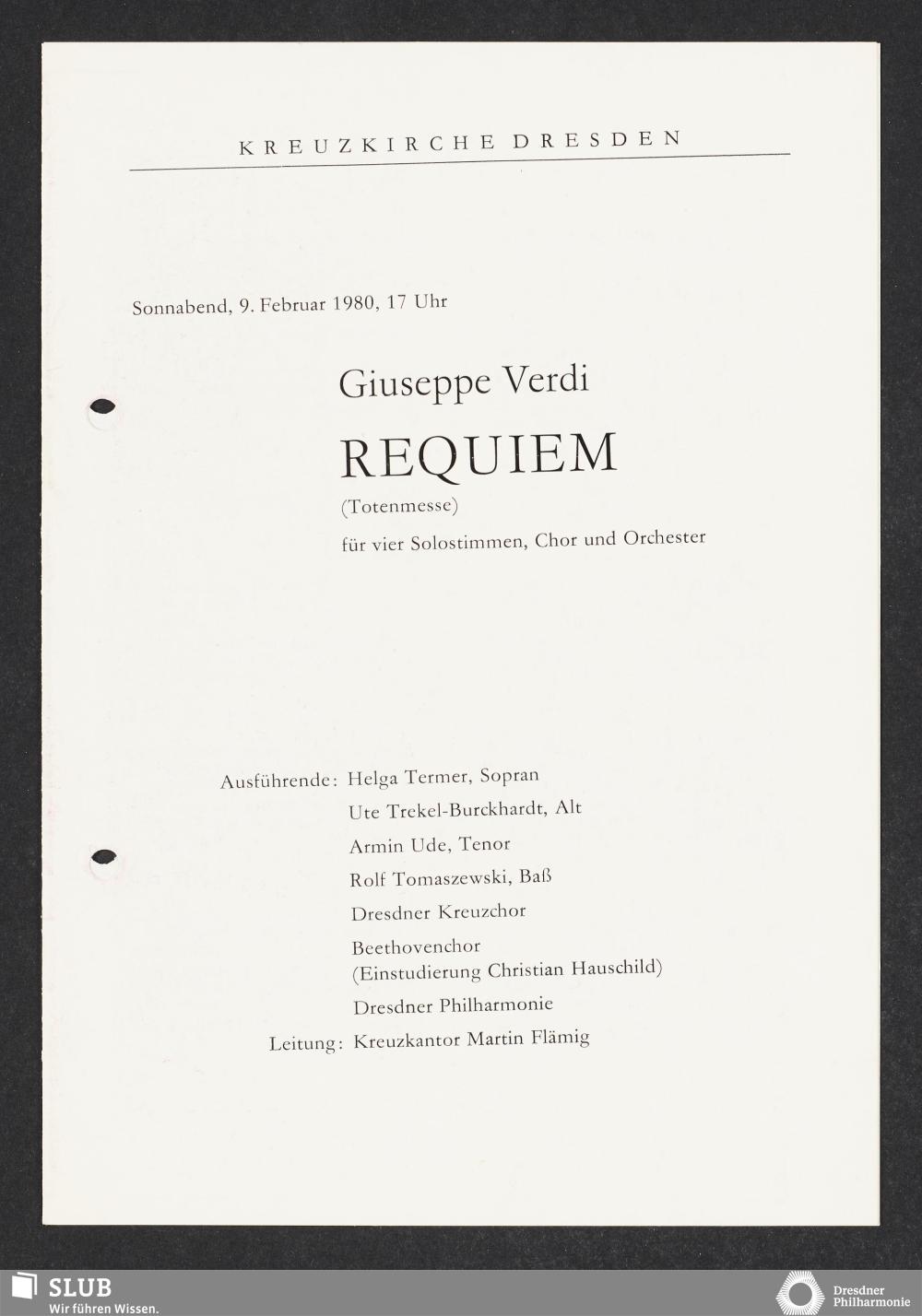 KREUZKIRCHE DRESDEN

Sonnabend, 9. Februar 1980, 17 Uhr

Giuseppe Verdi

REQUIEM

(Totenmesse)

für vier Solostimmen, Chor und Orchester

Ausführende: Helga Termer, Sopran

Ute Trekel-Burckhardt, Alt

Armin Ude, Tenor

Rolf Tomaszewski, Baß

Dresdner Kreuzchor

Beethovenchor
(Einstudierung Christian Hauschild)

Dresdner Philharmonie

Leitung: Kreuzkantor Martin Flämig

SLUB
Wir führen Wissen.

Dresdner Philharmonie